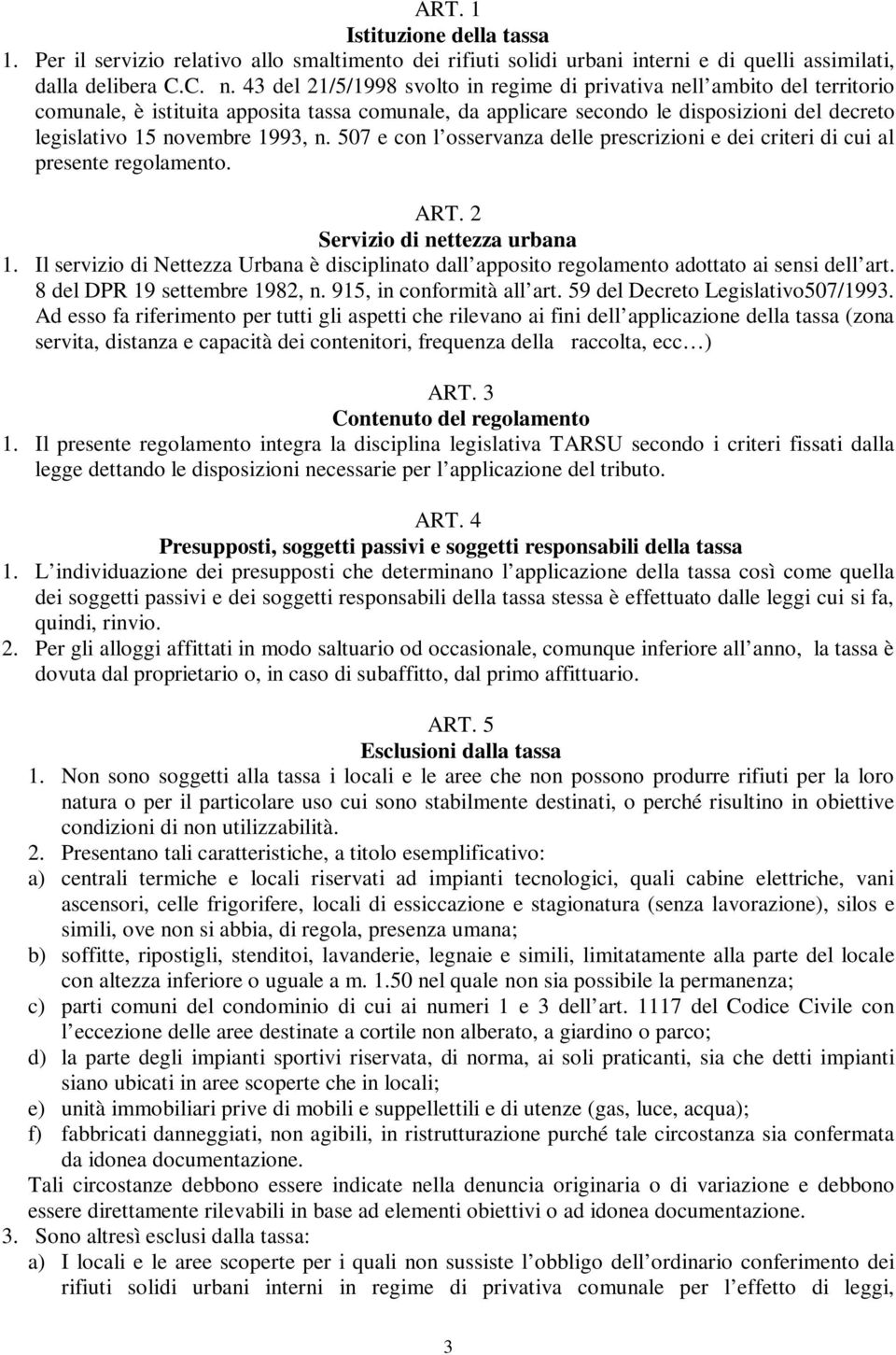 ART. 1
Istituzione della tassa
1. Per il servizio relativo allo smaltimento dei rifiuti solidi urbani interni e di quelli assimilati, dalla delibera C.C. n. 43 del 21/5/1998 svolto in regime di privativa nell ambito del territorio comunale, è istituita apposita tassa comunale, da applicare secondo le disposizioni del decreto legislativo 15 novembre 1993, n. 507 e con l osservanza delle prescrizioni e dei criteri di cui al presente regolamento.

ART. 2
Servizio di nettezza urbana
1. Il servizio di Nettezza Urbana è disciplinato dall apposito regolamento adottato ai sensi dell art. 8 del DPR 19 settembre 1982, n. 915, in conformità all art. 59 del Decreto Legislativo507/1993. Ad esso fa riferimento per tutti gli aspetti che rilevano ai fini dell applicazione della tassa (zona servita, distanza e capacità dei contenitori, frequenza della raccolta, ecc )

ART. 3
Contenuto del regolamento
1. Il presente regolamento integra la disciplina legislativa TARSU secondo i criteri fissati dalla legge dettando le disposizioni necessarie per l applicazione del tributo.

ART. 4
Presupposti, soggetti passivi e soggetti responsabili della tassa
1. L individuazione dei presupposti che determinano l applicazione della tassa così come quella dei soggetti passivi e dei soggetti responsabili della tassa stessa è effettuato dalle leggi cui si fa, quindi, rinvio.
2. Per gli alloggi affittati in modo saltuario od occasionale, comunque inferiore all anno, la tassa è dovuta dal proprietario o, in caso di subaffitto, dal primo affittuario.

ART. 5
Esclusioni dalla tassa
1. Non sono soggetti alla tassa i locali e le aree che non possono produrre rifiuti per la loro natura o per il particolare uso cui sono stabilmente destinati, o perché risultino in obiettive condizioni di non utilizzabilità.
2. Presentano tali caratteristiche, a titolo esemplificativo:
a) centrali termiche e locali riservati ad impianti tecnologici, quali cabine elettriche, vani ascensori, celle frigorifere, locali di essiccazione e stagionatura (senza lavorazione), silos e simili, ove non si abbia, di regola, presenza umana;
b) soffitte, ripostigli, stenditoi, lavanderie, legnaie e simili, limitatamente alla parte del locale con altezza inferiore o uguale a m. 1.50 nel quale non sia possibile la permanenza;
c) parti comuni del condominio di cui ai numeri 1 e 3 dell art. 1117 del Codice Civile con l eccezione delle aree destinate a cortile non alberato, a giardino o parco;
d) la parte degli impianti sportivi riservata, di norma, ai soli praticanti, sia che detti impianti siano ubicati in aree scoperte che in locali;
e) unità immobiliari prive di mobili e suppellettili e di utenze (gas, luce, acqua);
f) fabbricati danneggiati, non agibili, in ristrutturazione purché tale circostanza sia confermata da idonea documentazione.
Tali circostanze debbono essere indicate nella denuncia originaria o di variazione e debbono essere direttamente rilevabili in base ad elementi obiettivi o ad idonea documentazione.
3. Sono altresì esclusi dalla tassa:
a) I locali e le aree scoperte per i quali non sussiste l obbligo dell ordinario conferimento dei rifiuti solidi urbani interni in regime di privativa comunale per l effetto di leggi,

3